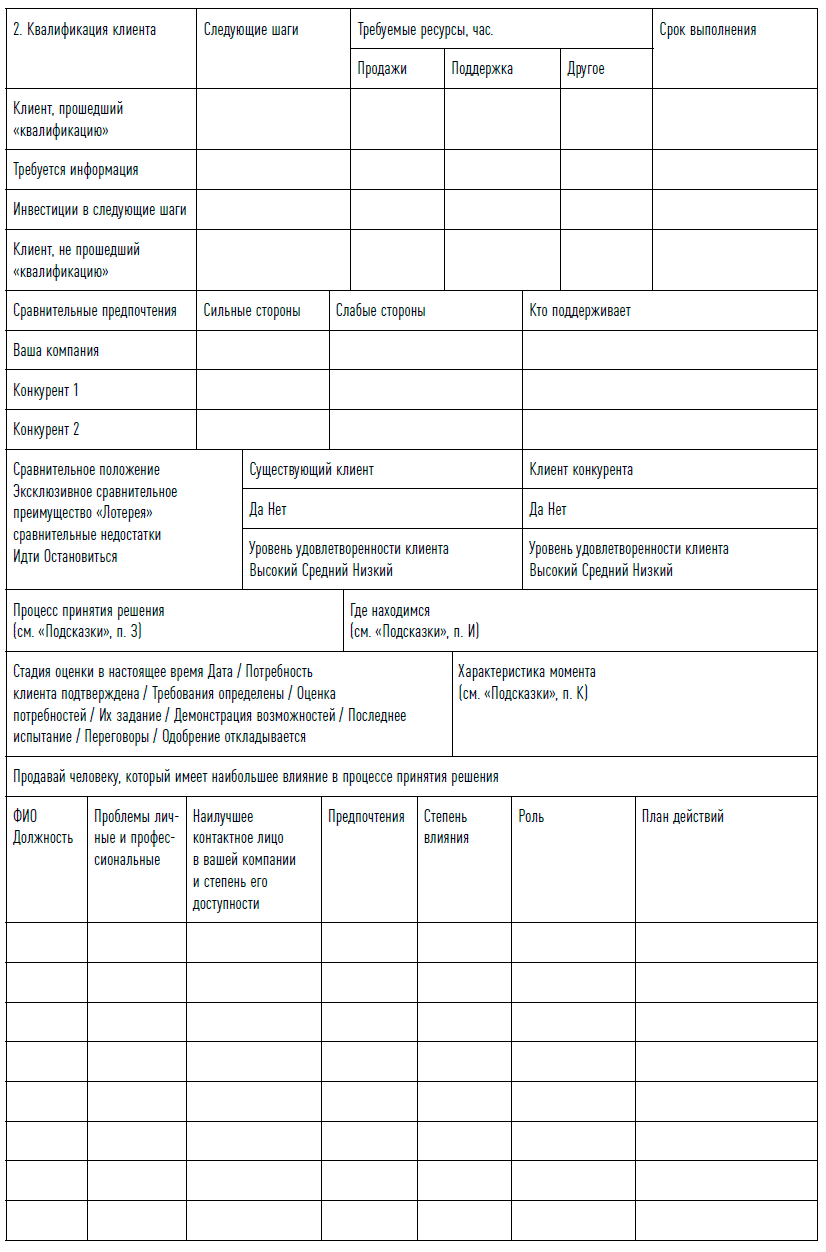 | 2. Квалификация клиента | Следующие шаги | Требуемые ресурсы, час. | | | Срок выполнения |
|---|---|---|---|---|---|
| | | Продажи | Поддержка | Другое | |
| Клиент, прошедший «квалификацию» | | | | | |
| Требуется информация | | | | | |
| Инвестиции в следующие шаги | | | | | |
| Клиент, не прошедший «квалификацию» | | | | | |

| Сравнительные предпочтения | Сильные стороны | Слабые стороны | Кто поддерживает |
|---|---|---|---|
| Ваша компания | | | |
| Конкурент 1 | | | |
| Конкурент 2 | | | |

| Сравнительное положение Эксклюзивное сравнительное преимущество «Лотерея» сравнительные недостатки Идти Остановиться | Существующий клиент | Клиент конкурента |
|---|---|---|
| | Да Нет | Да Нет |
| | Уровень удовлетворенности клиента Высокий Средний Низкий | Уровень удовлетворенности клиента Высокий Средний Низкий |

| Процесс принятия решения (см. «Подсказки», п. З) | Где находимся (см. «Подсказки», п. И) |
|---|---|

| Стадия оценки в настоящее время Дата / Потребность клиента подтверждена / Требования определены / Оценка потребностей / Их задание / Демонстрация возможностей / Последнее испытание / Переговоры / Одобрение откладывается | Характеристика момента (см. «Подсказки», п. К) |
|---|---|

Продавай человеку, который имеет наибольшее влияние в процессе принятия решения

| ФИО Должность | Проблемы личные и профессиональные | Наилучшее контактное лицо в вашей компании и степень его доступности | Предпочтения | Степень влияния | Роль | План действий |
|---|---|---|---|---|---|---|
| | | | | | | |
| | | | | | | |
| | | | | | | |
| | | | | | | |
| | | | | | | |
| | | | | | | |
| | | | | | | |
| | | | | | | |